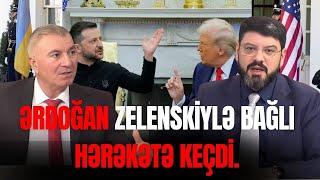 ƏRDOĞAN ZELENSKİYLƏ BAĞLI HƏRƏKƏTƏ KEÇDİ.